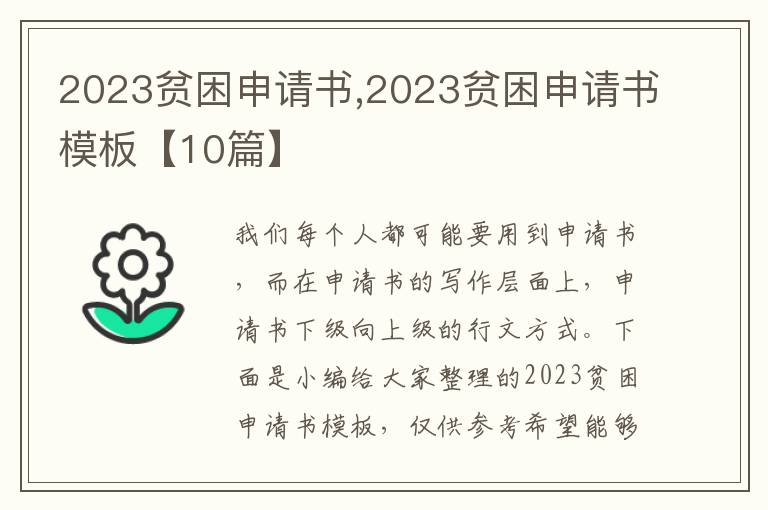 2023贫困申请书,2023贫困申请书模板【10篇】

我们每个人都可能要用到申请书，而在申请书的写作层面上，申请书下级向上级的行文方式。下面是小编给大家整理的2023贫困申请书模板，仅供参考希望能够